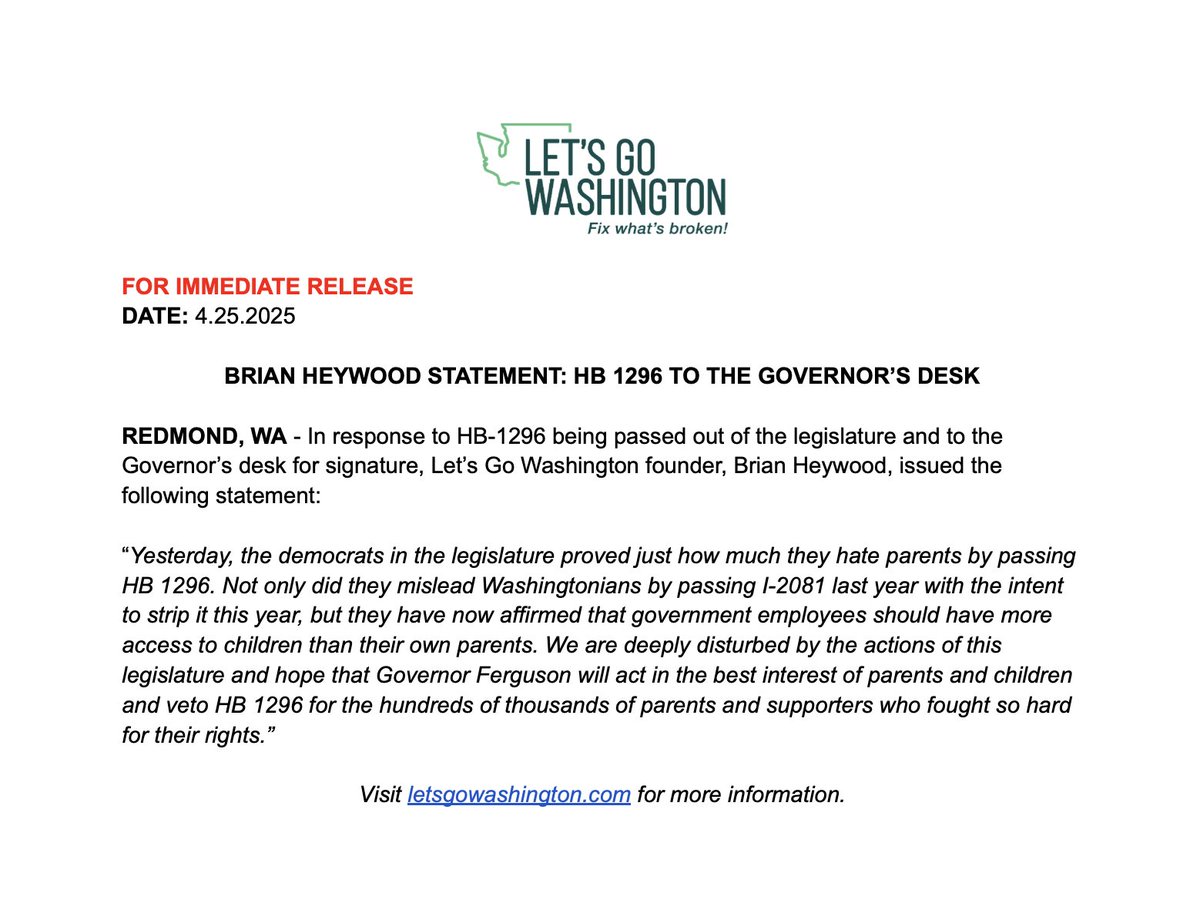 LET'S GO WASHINGTON
Fix what's broken!

FOR IMMEDIATE RELEASE
DATE: 4.25.2025

BRIAN HEYWOOD STATEMENT: HB 1296 TO THE GOVERNOR'S DESK

REDMOND, WA - In response to HB-1296 being passed out of the legislature and to the Governor's desk for signature, Let's Go Washington founder, Brian Heywood, issued the following statement:

"Yesterday, the democrats in the legislature proved just how much they hate parents by passing HB 1296. Not only did they mislead Washingtonians by passing I-2081 last year with the intent to strip it this year, but they have now affirmed that government employees should have more access to children than their own parents. We are deeply disturbed by the actions of this legislature and hope that Governor Ferguson will act in the best interest of parents and children and veto HB 1296 for the hundreds of thousands of parents and supporters who fought so hard for their rights."

Visit letsgowashington.com for more information.